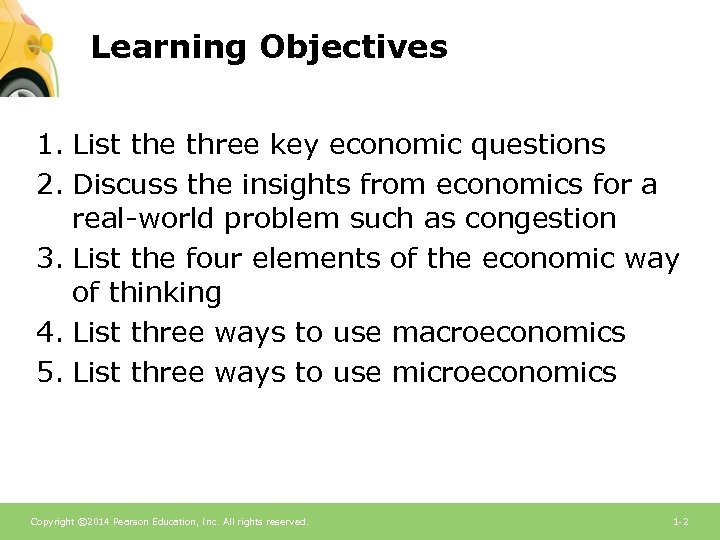 Learning Objectives

1. List the three key economic questions
2. Discuss the insights from economics for a real-world problem such as congestion
3. List the four elements of the economic way of thinking
4. List three ways to use macroeconomics
5. List three ways to use microeconomics

Copyright ©2014 Pearson Education, Inc. All rights reserved.

1-2